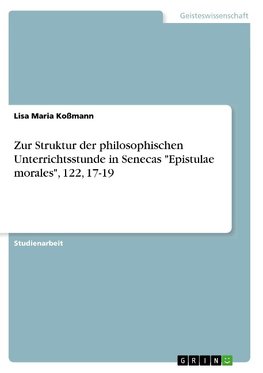 Geisteswissenschaft

Lisa Maria Koßmann

Zur Struktur der philosophischen Unterrichtsstunde in Senecas "Epistulae morales", 122, 17-19

Studienarbeit

GRIN